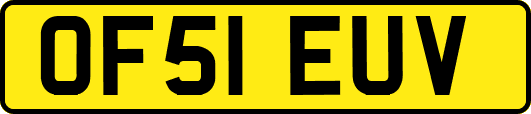 OF51 EUV